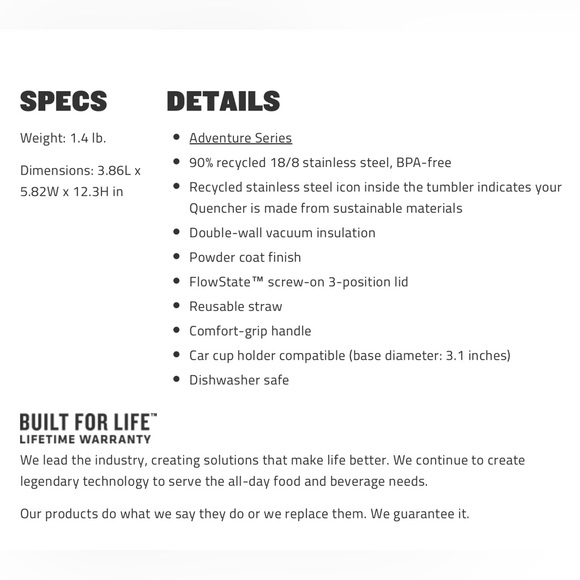 SPECS

Weight: 1.4 lb.

Dimensions: 3.86L x 5.82W x 12.3H in

DETAILS

- Adventure Series
- 90% recycled 18/8 stainless steel, BPA-free
- Recycled stainless steel icon inside the tumbler indicates your Quencher is made from sustainable materials
- Double-wall vacuum insulation
- Powder coat finish
- FlowState™ screw-on 3-position lid
- Reusable straw
- Comfort-grip handle
- Car cup holder compatible (base diameter: 3.1 inches)
- Dishwasher safe

BUILT FOR LIFE™
LIFETIME WARRANTY

We lead the industry, creating solutions that make life better. We continue to create legendary technology to serve the all-day food and beverage needs.

Our products do what we say they do or we replace them. We guarantee it.